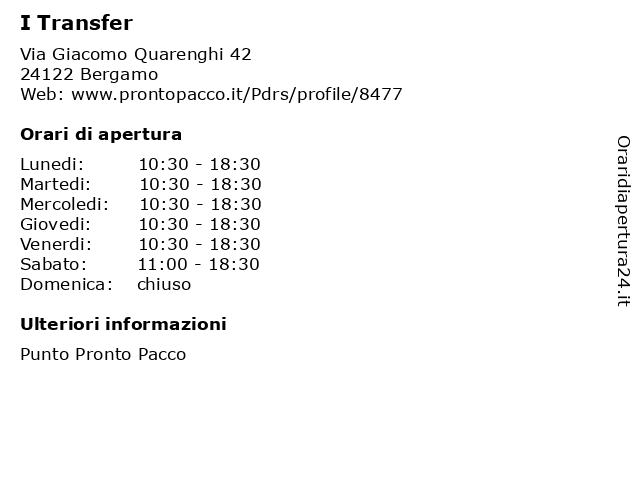 I Transfer

Via Giacomo Quarenghi 42
24122 Bergamo
Web: www.prontopacco.it/Pdrs/profile/8477

Orari di apertura

Lunedi: 10:30 - 18:30
Martedi: 10:30 - 18:30
Mercoledi: 10:30 - 18:30
Giovedi: 10:30 - 18:30
Venerdi: 10:30 - 18:30
Sabato: 11:00 - 18:30
Domenica: chiuso

Ulteriori informazioni

Punto Pronto Pacco

Oraridiapertura24.it